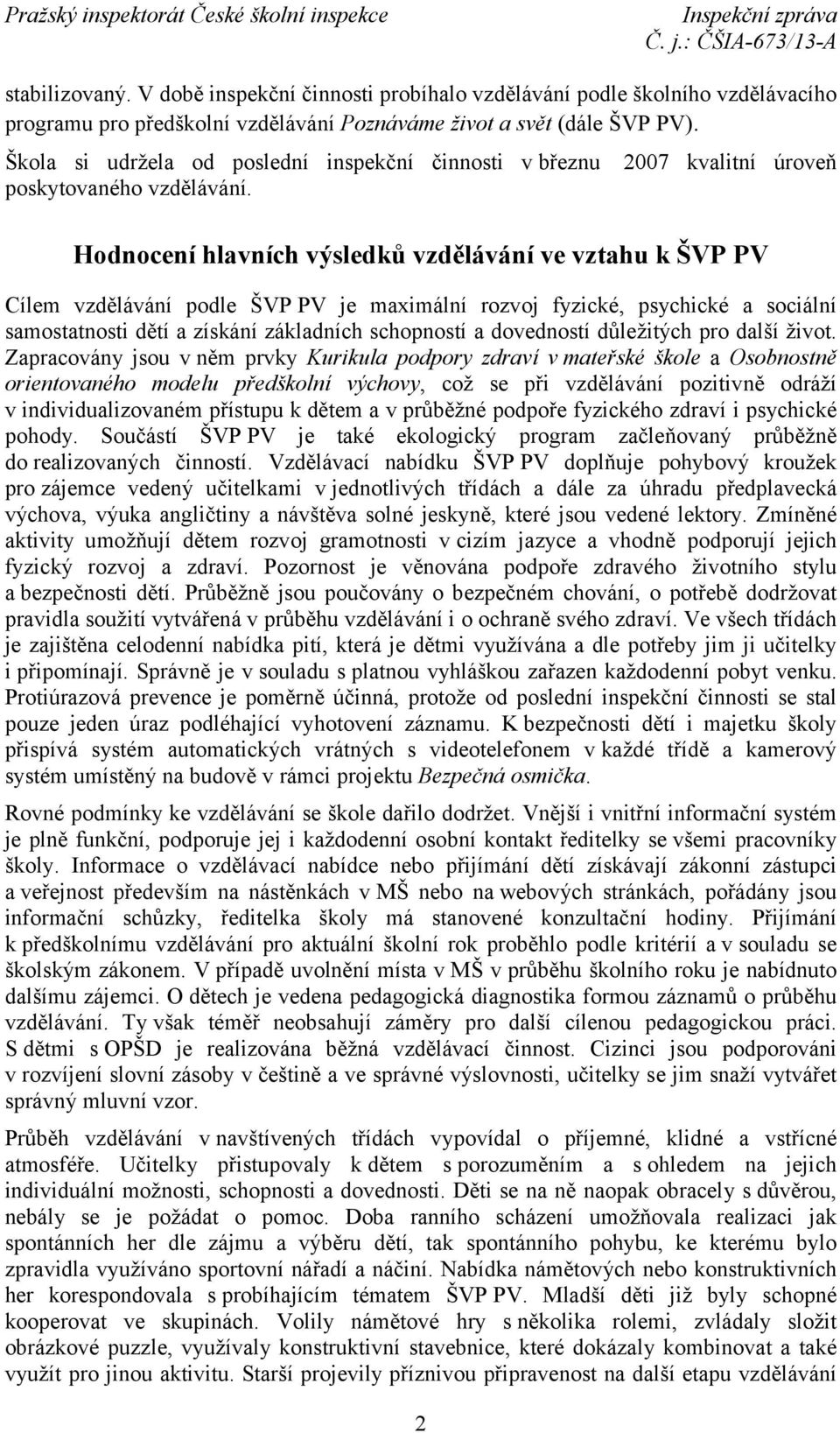 Pražský inspektorát České školní inspekce

Inspekční zpráva
Č. j.: ČŠIA-673/13-A

stabilizovaný. V době inspekční činnosti probíhalo vzdělávání podle školního vzdělávacího programu pro předškolní vzdělávání Poznáváme život a svět (dále ŠVP PV).

Škola si udržela od poslední inspekční činnosti v březnu 2007 kvalitní úroveň poskytovaného vzdělávání.

Hodnocení hlavních výsledků vzdělávání ve vztahu k ŠVP PV

Cílem vzdělávání podle ŠVP PV je maximální rozvoj fyzické, psychické a sociální samostatnosti dětí a získání základních schopností a dovedností důležitých pro další život. Zapracovány jsou v něm prvky Kurikula podpory zdraví v mateřské škole a Osobnostně orientovaného modelu předškolní výchovy, což se při vzdělávání pozitivně odráží v individualizovaném přístupu k dětem a v průběžné podpoře fyzického zdraví i psychické pohody. Součástí ŠVP PV je také ekologický program začleňovaný průběžně do realizovaných činností. Vzdělávací nabídku ŠVP PV doplňuje pohybový kroužek pro zájemce vedený učitelkami v jednotlivých třídách a dále za úhradu předplavecká výchova, výuka angličtiny a návštěva solné jeskyně, které jsou vedené lektory. Zmíněné aktivity umožňují dětem rozvoj gramotnosti v cizím jazyce a vhodně podporují jejich fyzický rozvoj a zdraví. Pozornost je věnována podpoře zdravého životního stylu a bezpečnosti dětí. Průběžně jsou poučovány o bezpečném chování, o potřebě dodržovat pravidla soužití vytvářená v průběhu vzdělávání i o ochraně svého zdraví. Ve všech třídách je zajištěna celodenní nabídka pití, která je dětmi využívána a dle potřeby jim ji učitelky i připomínají. Správně je v souladu s platnou vyhláškou zařazen každodenní pobyt venku. Protiúrazová prevence je poměrně účinná, protože od poslední inspekční činnosti se stal pouze jeden úraz podléhající vyhotovení záznamu. K bezpečnosti dětí i majetku školy přispívá systém automatických vrátných s videotelefonem v každé třídě a kamerový systém umístěný na budově v rámci projektu Bezpečná osmička.

Rovné podmínky ke vzdělávání se škole dařilo dodržet. Vnější i vnitřní informační systém je plně funkční, podporuje jej i každodenní osobní kontakt ředitelky se všemi pracovníky školy. Informace o vzdělávací nabídce nebo přijímání dětí získávají zákonní zástupci a veřejnost především na nástěnkách v MŠ nebo na webových stránkách, pořádány jsou informační schůzky, ředitelka školy má stanovené konzultační hodiny. Přijímání k předškolnímu vzdělávání pro aktuální školní rok proběhlo podle kritérií a v souladu se školským zákonem. V případě uvolnění místa v MŠ v průběhu školního roku je nabídnuto dalšímu zájemci. O dětech je vedena pedagogická diagnostika formou záznamů o průběhu vzdělávání. Ty však téměř neobsahují záměry pro další cílenou pedagogickou práci. S dětmi s OPŠD je realizována běžná vzdělávací činnost. Cizinci jsou podporováni v rozvíjení slovní zásoby v češtině a ve správné výslovnosti, učitelky se jim snaží vytvářet správný mluvní vzor.

Průběh vzdělávání v navštívených třídách vypovídal o příjemné, klidné a vstřícné atmosféře. Učitelky přistupovaly k dětem s porozuměním a s ohledem na jejich individuální možnosti, schopnosti a dovednosti. Děti se na ně naopak obracely s důvěrou, nebály se je požádat o pomoc. Doba ranního scházení umožňovala realizaci jak spontánních her dle zájmu a výběru dětí, tak spontánního pohybu, ke kterému bylo zpravidla využíváno sportovní nářadí a náčiní. Nabídka námětových nebo konstruktivních her korespondovala s probíhajícím tématem ŠVP PV. Mladší děti již byly schopné kooperovat ve skupinách. Volily námětové hry s několika rolemi, zvládaly složit obrázkové puzzle, využívaly konstruktivní stavebnice, které dokázaly kombinovat a také využít pro jinou aktivitu. Starší projevily příznivou připravenost na další etapu vzdělávání

2